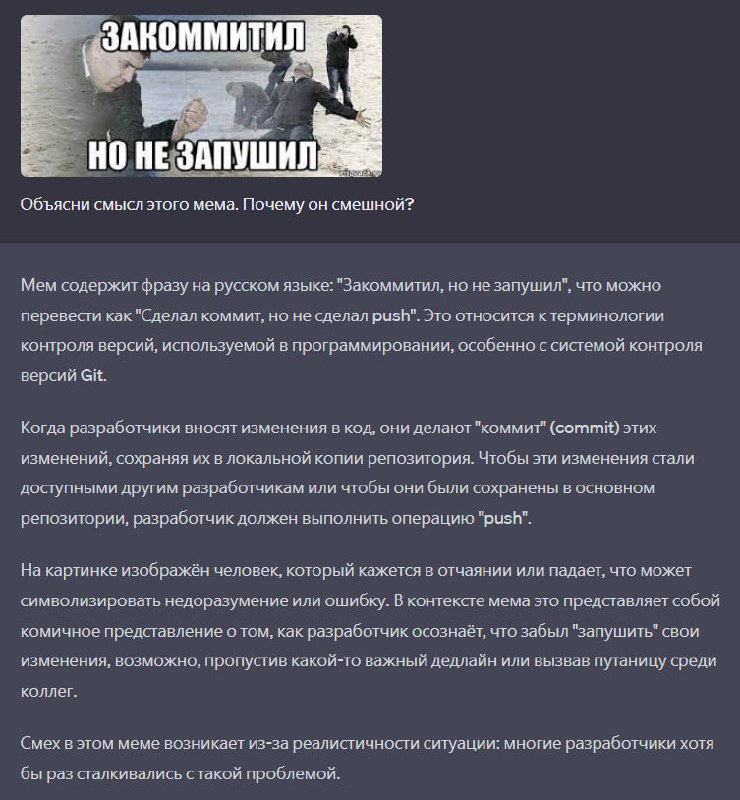 ЗАКОММИТИЛ
НО НЕ ЗАПУШИЛ

Объясни смысл этого мема. Почему он смешной?

Мем содержит фразу на русском языке: "Закоммитил, но не запушил", что можно перевести как "Сделал коммит, но не сделал push". Это относится к терминологии контроля версий, используемой в программировании, особенно с системой контроля версий Git.

Когда разработчики вносят изменения в код, они делают "коммит" (commit) этих изменений, сохраняя их в локальной копии репозитория. Чтобы эти изменения стали доступными другим разработчикам или чтобы они были сохранены в основном репозитории, разработчик должен выполнить операцию "push".

На картинке изображён человек, который кажется в отчаянии или падает, что может символизировать недоразумение или ошибку. В контексте мема это представляет собой комичное представление о том, как разработчик осознаёт, что забыл "запушить" свои изменения, возможно, пропустив какой-то важный дедлайн или вызвав путаницу среди коллег.

Смех в этом меме возникает из-за реалистичности ситуации: многие разработчики хотя бы раз сталкивались с такой проблемой.